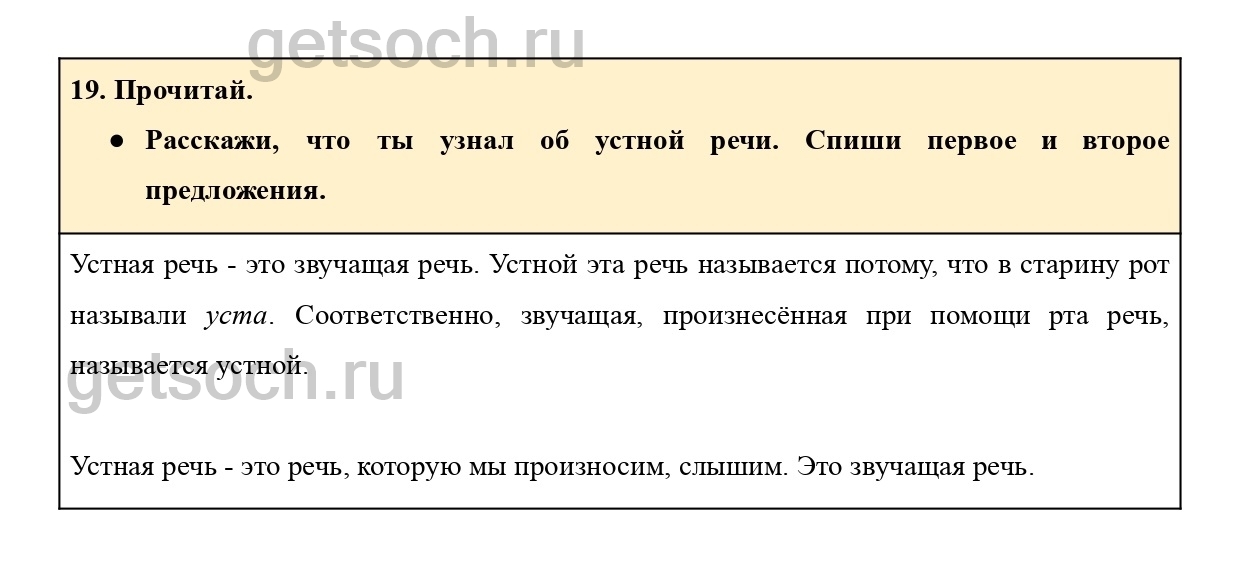 19. Прочитай.

• Расскажи, что ты узнал об устной речи. Спиши первое и второе предложения.

Устная речь - это звучащая речь. Устной эта речь называется потому, что в старину рот называли уста. Соответственно, звучащая, произнесённая при помощи рта речь, называется устной.

Устная речь - это речь, которую мы произносим, слышим. Это звучащая речь.

getsoch.ru